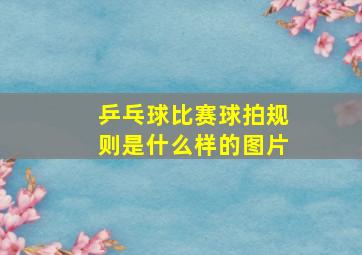 乒乓球比赛球拍规则是什么样的图片